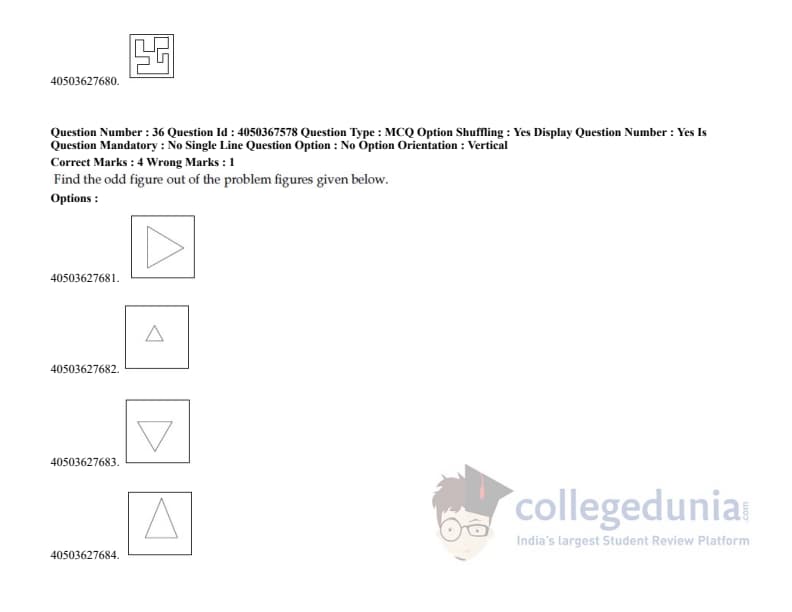 40503627680.

Question Number : 36 Question Id : 4050367578 Question Type : MCQ Option Shuffling : Yes Display Question Number : Yes Is Question Mandatory : No Single Line Question Option : No Option Orientation : Vertical

Correct Marks : 4 Wrong Marks : 1

Find the odd figure out of the problem figures given below.

Options :

40503627681.

40503627682.

40503627683.

40503627684.

collegedunia.com
India's largest Student Review Platform